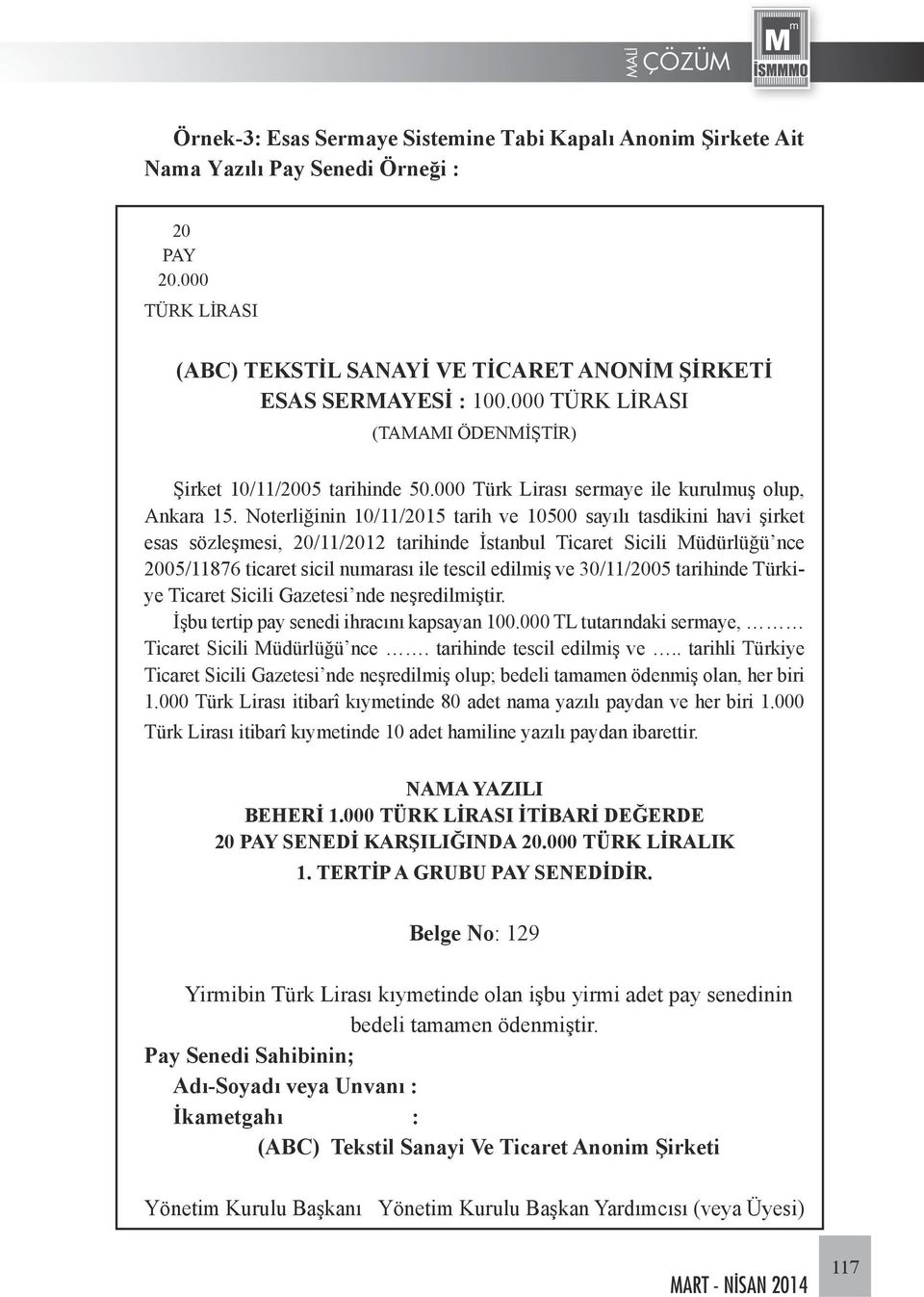 MALİ ÇÖZÜM

M m İSMMMO

Örnek-3: Esas Sermaye Sistemine Tabi Kapalı Anonim Şirkete Ait Nama Yazılı Pay Senedi Örneği :

20
PAY
20.000
TÜRK LİRASI

(ABC) TEKSTİL SANAYİ VE TİCARET ANONİM ŞİRKETİ
ESAS SERMAYESİ : 100.000 TÜRK LİRASI
(TAMAMI ÖDENMİŞTİR)

Şirket 10/11/2005 tarihinde 50.000 Türk Lirası sermaye ile kurulmuş olup, Ankara 15. Noterliğinin 10/11/2015 tarih ve 10500 sayılı tasdikini havi şirket esas sözleşmesi, 20/11/2012 tarihinde İstanbul Ticaret Sicili Müdürlüğü'nce 2005/11876 ticaret sicil numarası ile tescil edilmiş ve 30/11/2005 tarihinde Türkiye Ticaret Sicili Gazetesi'nde neşredilmiştir.

İşbu tertip pay senedi ihracını kapsayan 100.000 TL tutarındaki sermaye, ……… Ticaret Sicili Müdürlüğü'nce ……. tarihinde tescil edilmiş ve ….. tarihli Türkiye Ticaret Sicili Gazetesi'nde neşredilmiş olup; bedeli tamamen ödenmiş olan, her biri 1.000 Türk Lirası itibarî kıymetinde 80 adet nama yazılı paydan ve her biri 1.000 Türk Lirası itibarî kıymetinde 10 adet hamiline yazılı paydan ibarettir.

NAMA YAZILI
BEHERİ 1.000 TÜRK LİRASI İTİBARİ DEĞERDE
20 PAY SENEDİ KARŞILIĞINDA 20.000 TÜRK LİRALIK
1. TERTİP A GRUBU PAY SENEDİDİR.

Belge No: 129

Yirmibin Türk Lirası kıymetinde olan işbu yirmi adet pay senedinin bedeli tamamen ödenmiştir.

Pay Senedi Sahibinin;
Adı-Soyadı veya Unvanı :
İkametgahı :
(ABC) Tekstil Sanayi Ve Ticaret Anonim Şirketi

Yönetim Kurulu Başkanı Yönetim Kurulu Başkan Yardımcısı (veya Üyesi)

MART - NİSAN 2014
117